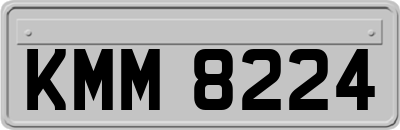 KMM 8224